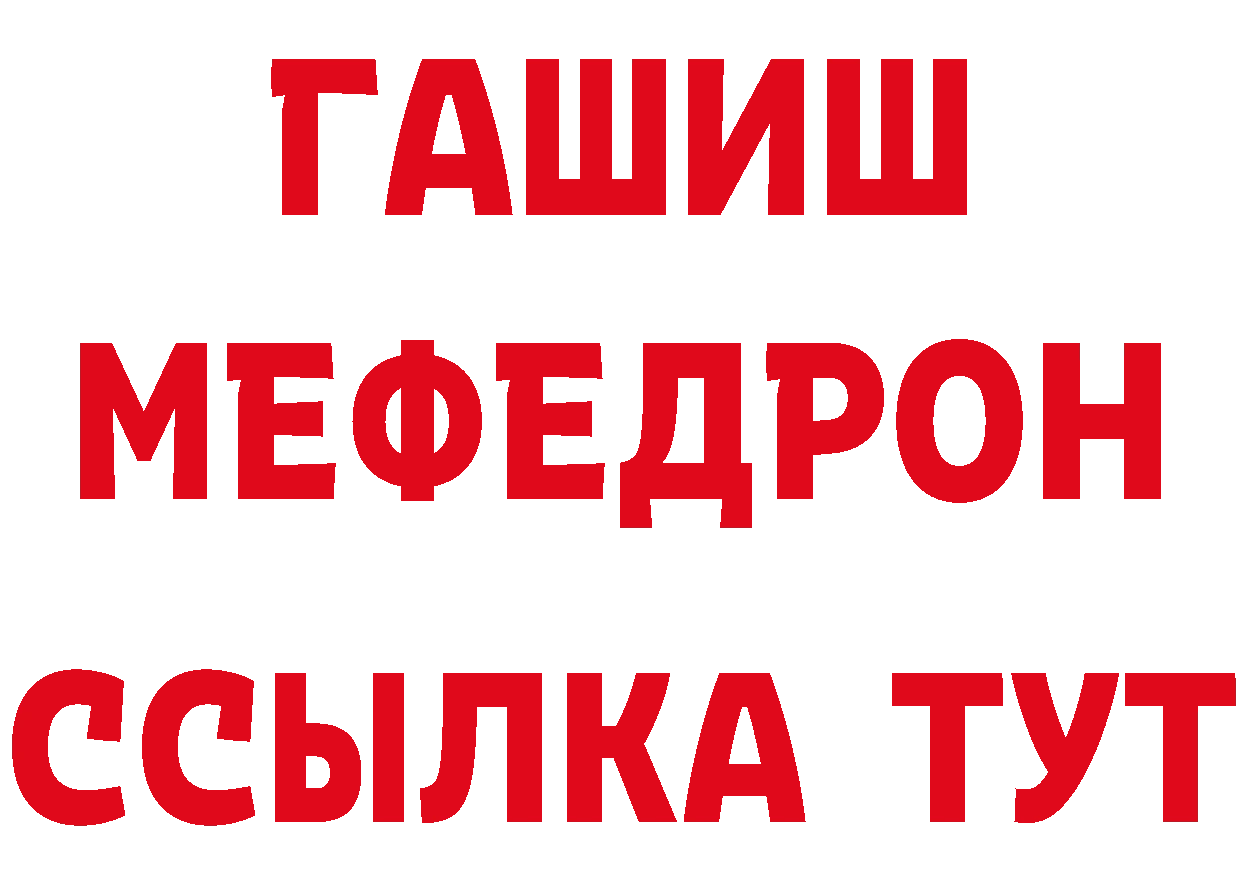 ГАШИШ
МЕФЕДРОН
ССЫЛКА ТУТ